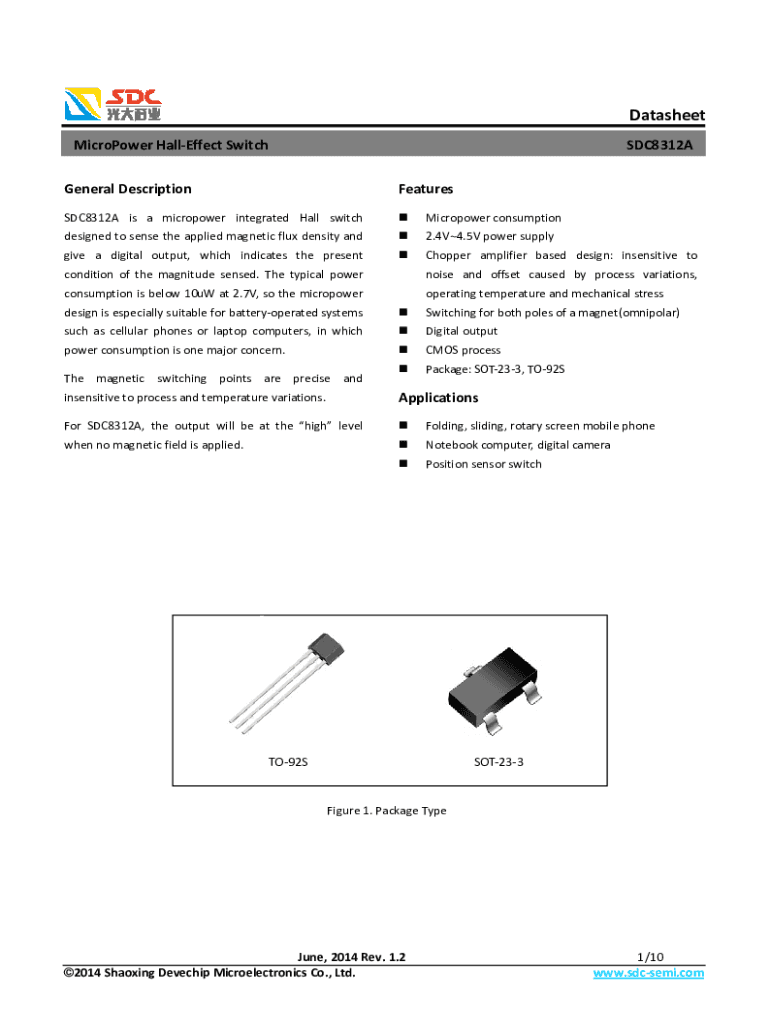 SDC
光大芯业

Datasheet

MicroPower Hall-Effect Switch

SDC8312A

General Description

SDC8312A is a micropower integrated Hall switch designed to sense the applied magnetic flux density and give a digital output, which indicates the present condition of the magnitude sensed. The typical power consumption is below 10uW at 2.7V, so the micropower design is especially suitable for battery-operated systems such as cellular phones or laptop computers, in which power consumption is one major concern.

The magnetic switching points are precise and insensitive to process and temperature variations.

For SDC8312A, the output will be at the "high" level when no magnetic field is applied.

Features

■ Micropower consumption
■ 2.4V~4.5V power supply
■ Chopper amplifier based design: insensitive to noise and offset caused by process variations, operating temperature and mechanical stress
■ Switching for both poles of a magnet(omnipolar)
■ Digital output
■ CMOS process
■ Package: SOT-23-3, TO-92S

Applications

■ Folding, sliding, rotary screen mobile phone
■ Notebook computer, digital camera
■ Position sensor switch

TO-92S

SOT-23-3

Figure 1. Package Type

June, 2014 Rev. 1.2
©2014 Shaoxing Devechip Microelectronics Co., Ltd.

1/10
www.sdc-semi.com